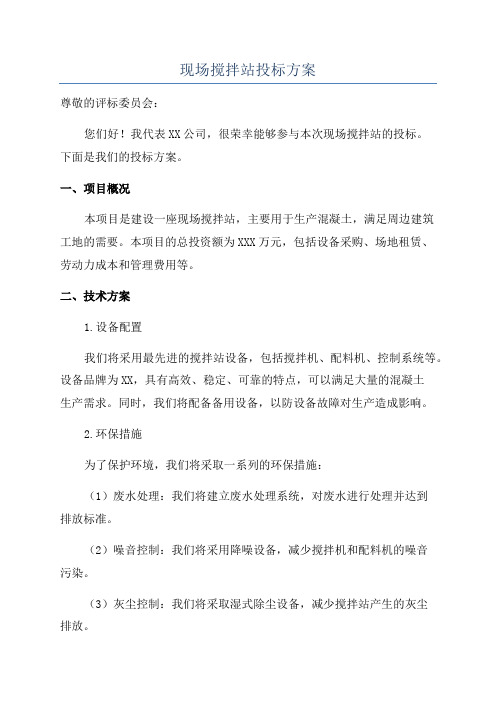 现场搅拌站投标方案

尊敬的评标委员会：

您们好！我代表XX公司，很荣幸能够参与本次现场搅拌站的投标。下面是我们的投标方案。

一、项目概况

本项目是建设一座现场搅拌站，主要用于生产混凝土，满足周边建筑工地的需要。本项目的总投资额为XXX万元，包括设备采购、场地租赁、劳动力成本和管理费用等。

二、技术方案

1.设备配置

我们将采用最先进的搅拌站设备，包括搅拌机、配料机、控制系统等。设备品牌为XX，具有高效、稳定、可靠的特点，可以满足大量的混凝土生产需求。同时，我们将配备备用设备，以防设备故障对生产造成影响。

2.环保措施

为了保护环境，我们将采取一系列的环保措施：

（1）废水处理：我们将建立废水处理系统，对废水进行处理并达到排放标准。

（2）噪音控制：我们将采用降噪设备，减少搅拌机和配料机的噪音污染。

（3）灰尘控制：我们将采取湿式除尘设备，减少搅拌站产生的灰尘排放。